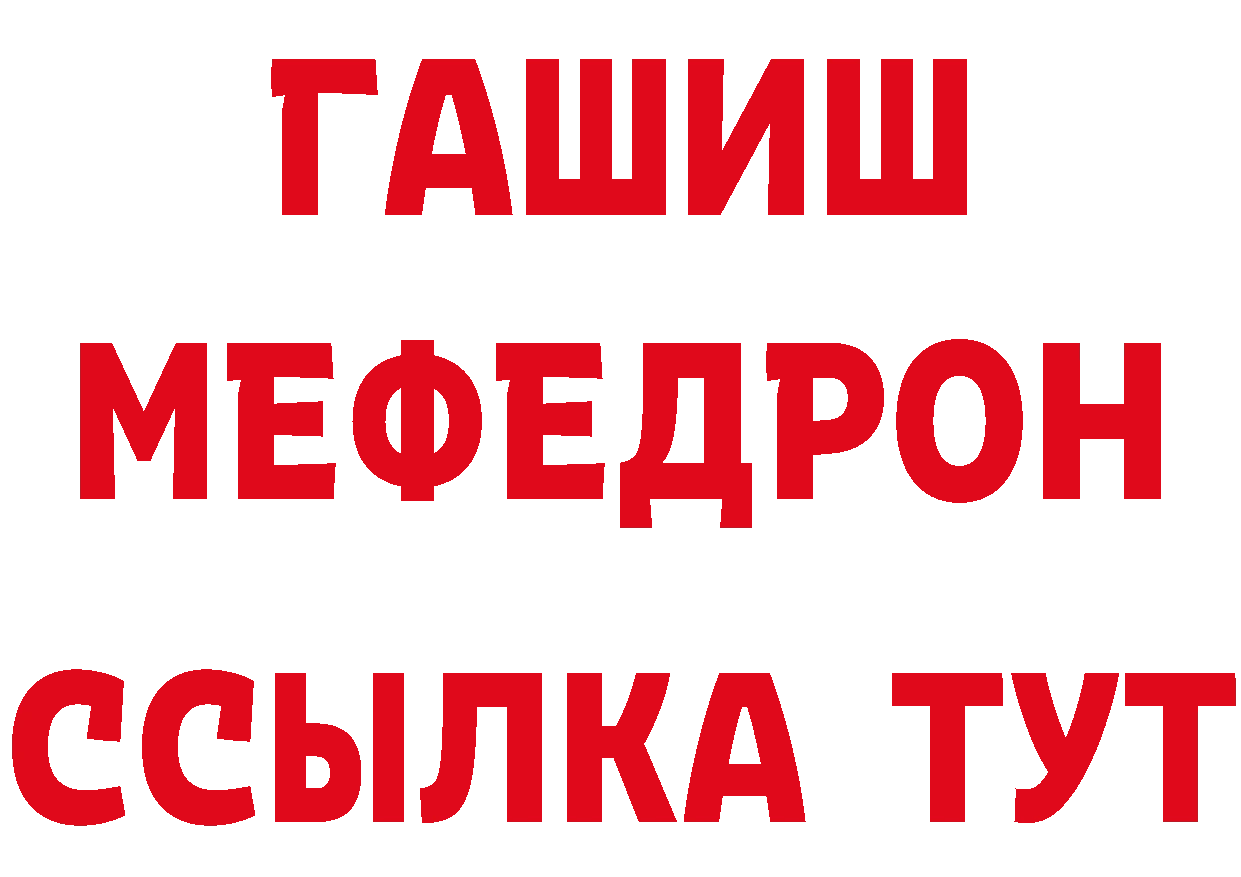 ГАШИШ
МЕФЕДРОН
ССЫЛКА ТУТ